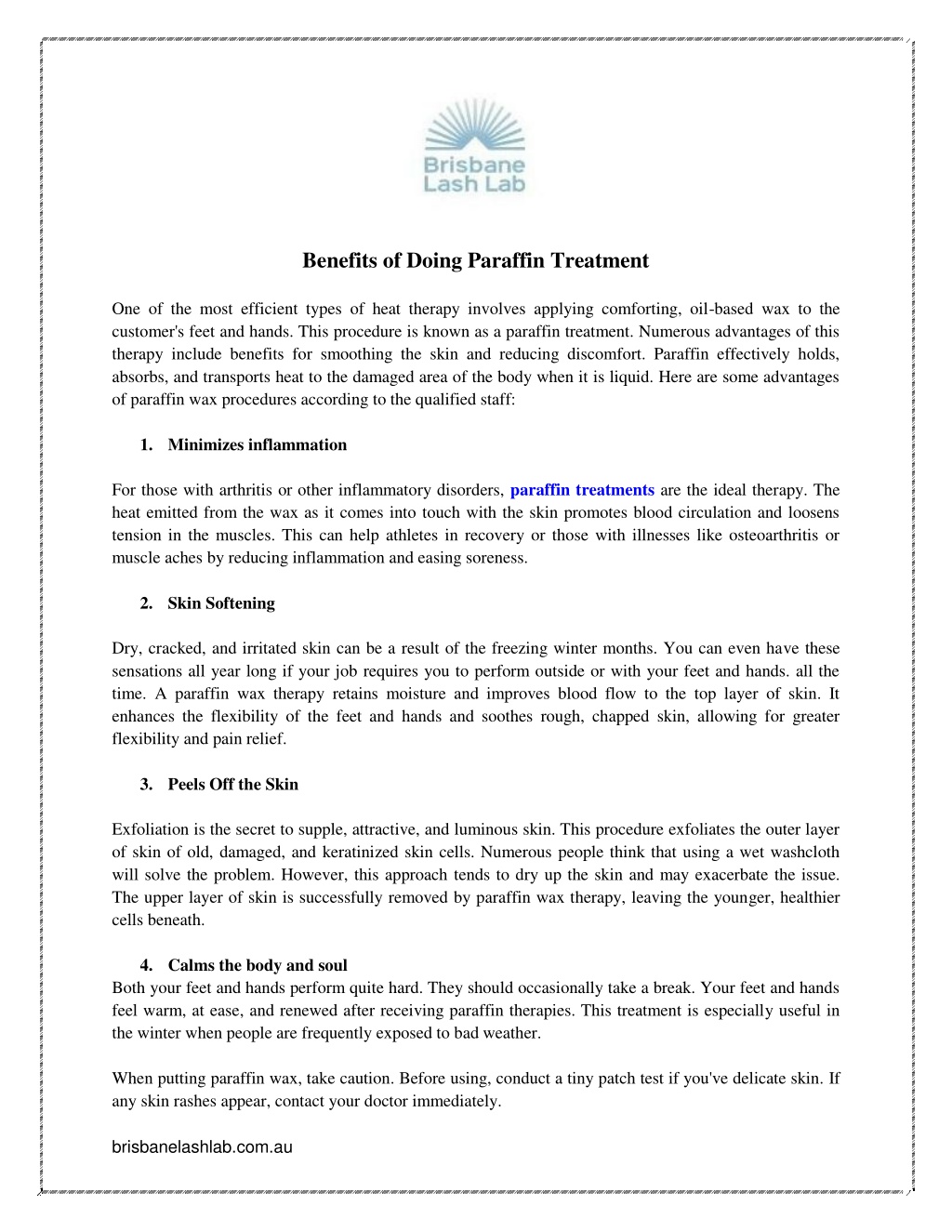 Brisbane Lash Lab

Benefits of Doing Paraffin Treatment

One of the most efficient types of heat therapy involves applying comforting, oil-based wax to the customer's feet and hands. This procedure is known as a paraffin treatment. Numerous advantages of this therapy include benefits for smoothing the skin and reducing discomfort. Paraffin effectively holds, absorbs, and transports heat to the damaged area of the body when it is liquid. Here are some advantages of paraffin wax procedures according to the qualified staff:

1. Minimizes inflammation

For those with arthritis or other inflammatory disorders, paraffin treatments are the ideal therapy. The heat emitted from the wax as it comes into touch with the skin promotes blood circulation and loosens tension in the muscles. This can help athletes in recovery or those with illnesses like osteoarthritis or muscle aches by reducing inflammation and easing soreness.

2. Skin Softening

Dry, cracked, and irritated skin can be a result of the freezing winter months. You can even have these sensations all year long if your job requires you to perform outside or with your feet and hands. all the time. A paraffin wax therapy retains moisture and improves blood flow to the top layer of skin. It enhances the flexibility of the feet and hands and soothes rough, chapped skin, allowing for greater flexibility and pain relief.

3. Peels Off the Skin

Exfoliation is the secret to supple, attractive, and luminous skin. This procedure exfoliates the outer layer of skin of old, damaged, and keratinized skin cells. Numerous people think that using a wet washcloth will solve the problem. However, this approach tends to dry up the skin and may exacerbate the issue. The upper layer of skin is successfully removed by paraffin wax therapy, leaving the younger, healthier cells beneath.

4. Calms the body and soul
Both your feet and hands perform quite hard. They should occasionally take a break. Your feet and hands feel warm, at ease, and renewed after receiving paraffin therapies. This treatment is especially useful in the winter when people are frequently exposed to bad weather.

When putting paraffin wax, take caution. Before using, conduct a tiny patch test if you've delicate skin. If any skin rashes appear, contact your doctor immediately.

brisbanelashlab.com.au